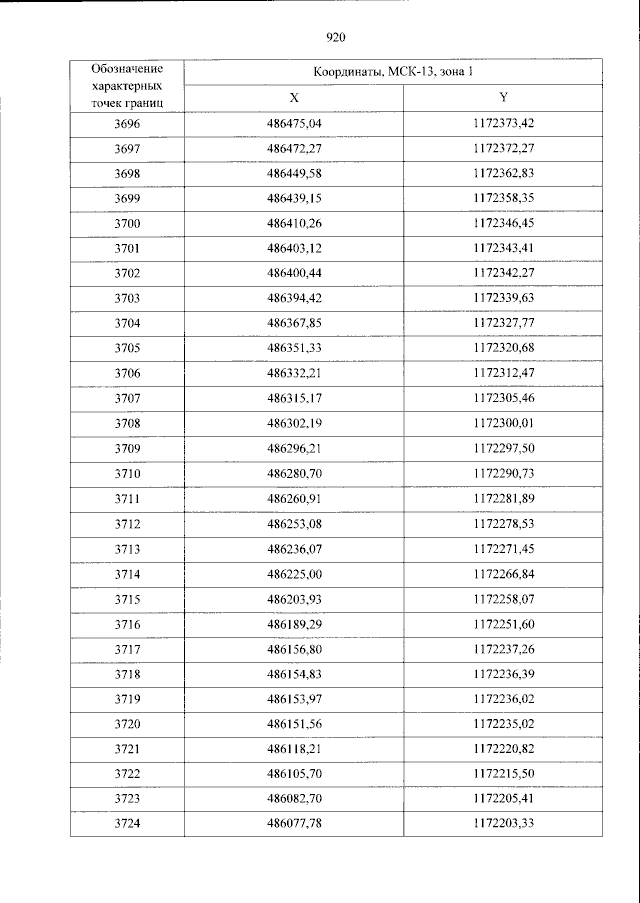 920

| Обозначение характерных точек границ | Координаты, МСК-13, зона 1 | |
|---|---|---|
| | X | Y |
| 3696 | 486475,04 | 1172373,42 |
| 3697 | 486472,27 | 1172372,27 |
| 3698 | 486449,58 | 1172362,83 |
| 3699 | 486439,15 | 1172358,35 |
| 3700 | 486410,26 | 1172346,45 |
| 3701 | 486403,12 | 1172343,41 |
| 3702 | 486400,44 | 1172342,27 |
| 3703 | 486394,42 | 1172339,63 |
| 3704 | 486367,85 | 1172327,77 |
| 3705 | 486351,33 | 1172320,68 |
| 3706 | 486332,21 | 1172312,47 |
| 3707 | 486315,17 | 1172305,46 |
| 3708 | 486302,19 | 1172300,01 |
| 3709 | 486296,21 | 1172297,50 |
| 3710 | 486280,70 | 1172290,73 |
| 3711 | 486260,91 | 1172281,89 |
| 3712 | 486253,08 | 1172278,53 |
| 3713 | 486236,07 | 1172271,45 |
| 3714 | 486225,00 | 1172266,84 |
| 3715 | 486203,93 | 1172258,07 |
| 3716 | 486189,29 | 1172251,60 |
| 3717 | 486156,80 | 1172237,26 |
| 3718 | 486154,83 | 1172236,39 |
| 3719 | 486153,97 | 1172236,02 |
| 3720 | 486151,56 | 1172235,02 |
| 3721 | 486118,21 | 1172220,82 |
| 3722 | 486105,70 | 1172215,50 |
| 3723 | 486082,70 | 1172205,41 |
| 3724 | 486077,78 | 1172203,33 |